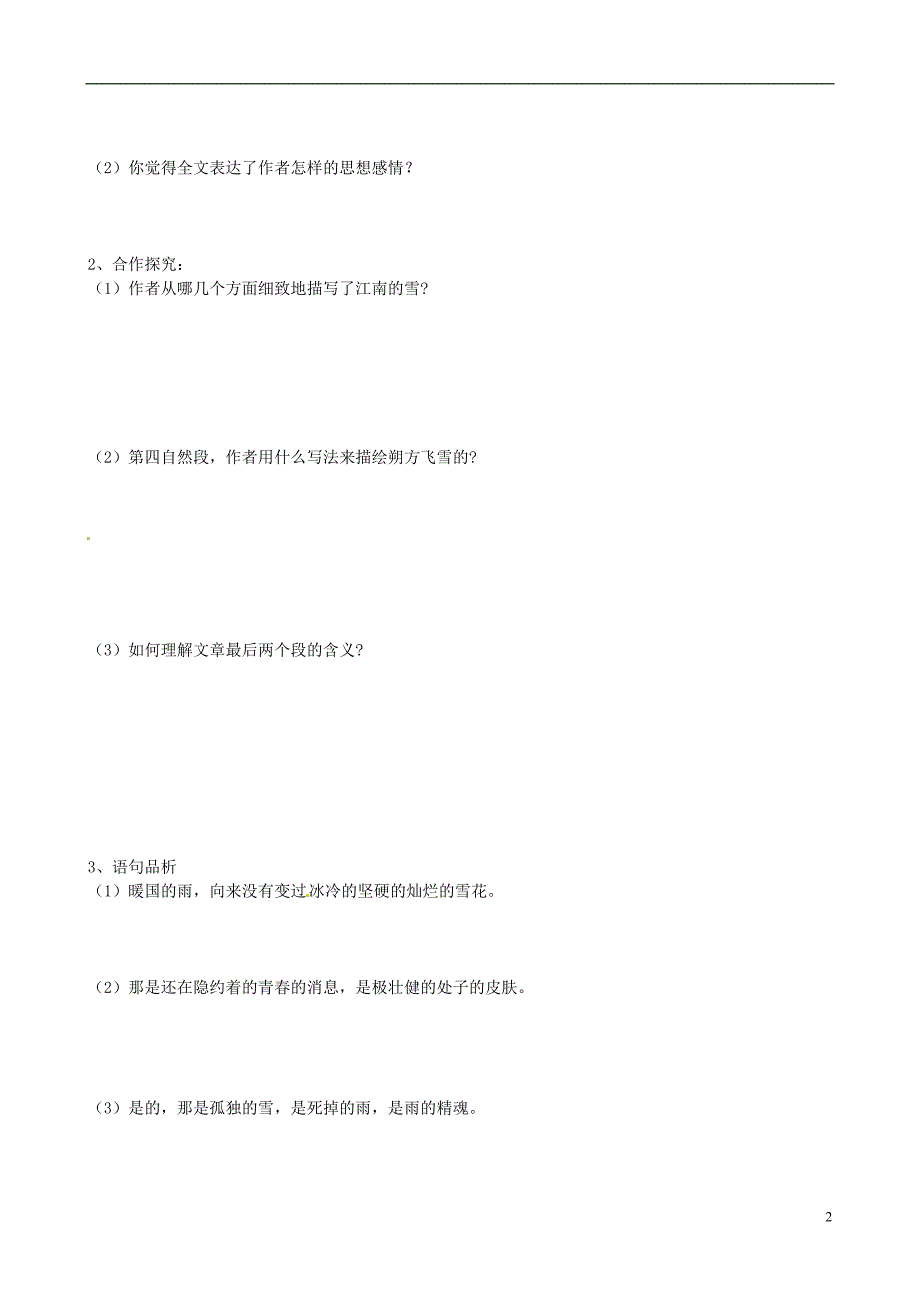 （2）你觉得全文表达了作者怎样的思想感情？

2、合作探究：
（1）作者从哪几个方面细致地描写了江南的雪？

（2）第四自然段，作者用什么写法来描绘朔方飞雪的？

（3）如何理解文章最后两个段的含义？

3、语句品析
（1）暖国的雨，向来没有变过冰冷的坚硬的灿烂的雪花。

（2）那是还在隐约着的青春的消息，是极壮健的处子的皮肤。

（3）是的，那是孤独的雪，是死掉的雨，是雨的精魂。

2